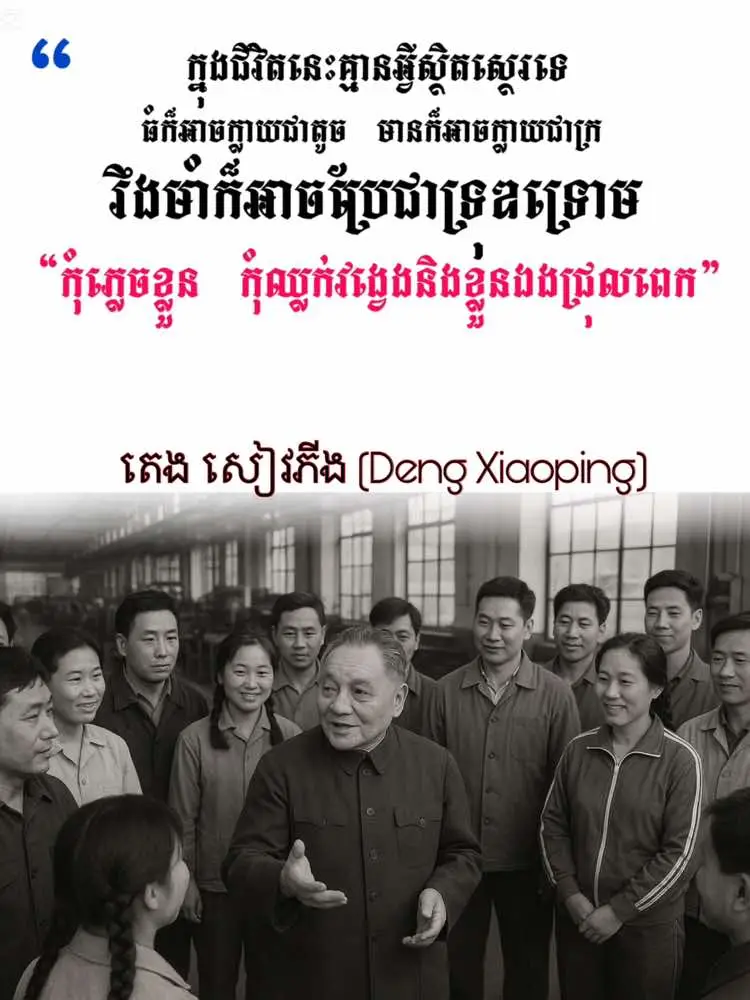 “

ក្នុងជីវិតនេះគ្មានអ្វីស្ថិតស្ថេរទេ

ធំក៏អាចក្លាយជាតូច មានក៏អាចក្លាយជាក្រ

រឹងមាំក៏អាចប្រែជាទ្រុឌទ្រោម

“កុំភ្លេចខ្លួន កុំឈ្លក់វង្វេងនិងខ្លួនឯងជ្រុលពេក”

តេង សៀវភីង (Deng Xiaoping)